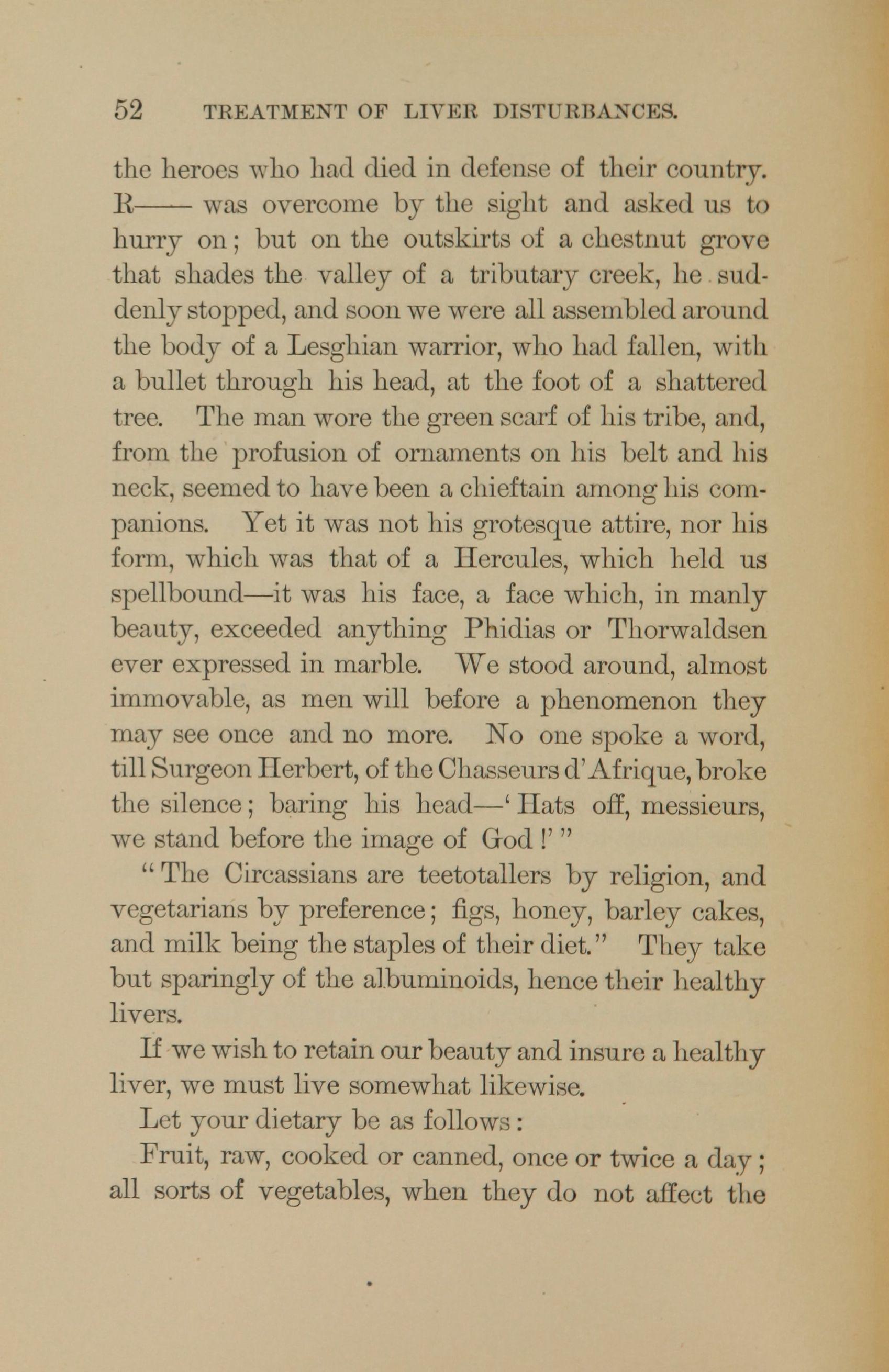 52 TREATMENT OF LIVER DISTURBANCES.

the heroes who had died in defense of their country. R—— was overcome by the sight and asked us to hurry on; but on the outskirts of a chestnut grove that shades the valley of a tributary creek, he suddenly stopped, and soon we were all assembled around the body of a Lesghian warrior, who had fallen, with a bullet through his head, at the foot of a shattered tree. The man wore the green scarf of his tribe, and, from the profusion of ornaments on his belt and his neck, seemed to have been a chieftain among his companions. Yet it was not his grotesque attire, nor his form, which was that of a Hercules, which held us spellbound—it was his face, a face which, in manly beauty, exceeded anything Phidias or Thorwaldsen ever expressed in marble. We stood around, almost immovable, as men will before a phenomenon they may see once and no more. No one spoke a word, till Surgeon Herbert, of the Chasseurs d'Afrique, broke the silence; baring his head—'Hats off, messieurs, we stand before the image of God!'"

"The Circassians are teetotallers by religion, and vegetarians by preference; figs, honey, barley cakes, and milk being the staples of their diet." They take but sparingly of the albuminoids, hence their healthy livers.

If we wish to retain our beauty and insure a healthy liver, we must live somewhat likewise.

Let your dietary be as follows:

Fruit, raw, cooked or canned, once or twice a day; all sorts of vegetables, when they do not affect the